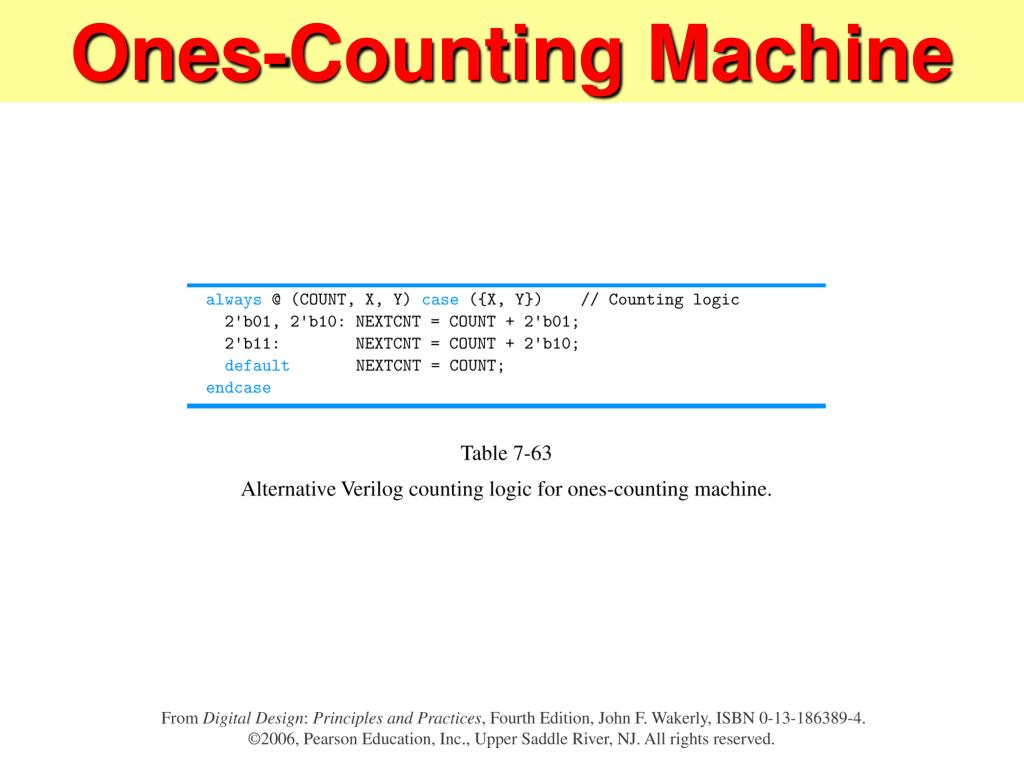 Ones-Counting Machine

always @ (COUNT, X, Y) case ({X, Y})    // Counting logic
  2'b01, 2'b10: NEXTCNT = COUNT + 2'b01;
  2'b11:        NEXTCNT = COUNT + 2'b10;
  default       NEXTCNT = COUNT;
endcase

Table 7-63

Alternative Verilog counting logic for ones-counting machine.

From Digital Design: Principles and Practices, Fourth Edition, John F. Wakerly, ISBN 0-13-186389-4.
©2006, Pearson Education, Inc., Upper Saddle River, NJ. All rights reserved.